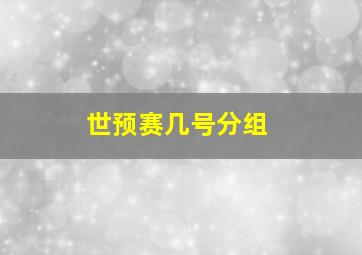 世预赛几号分组